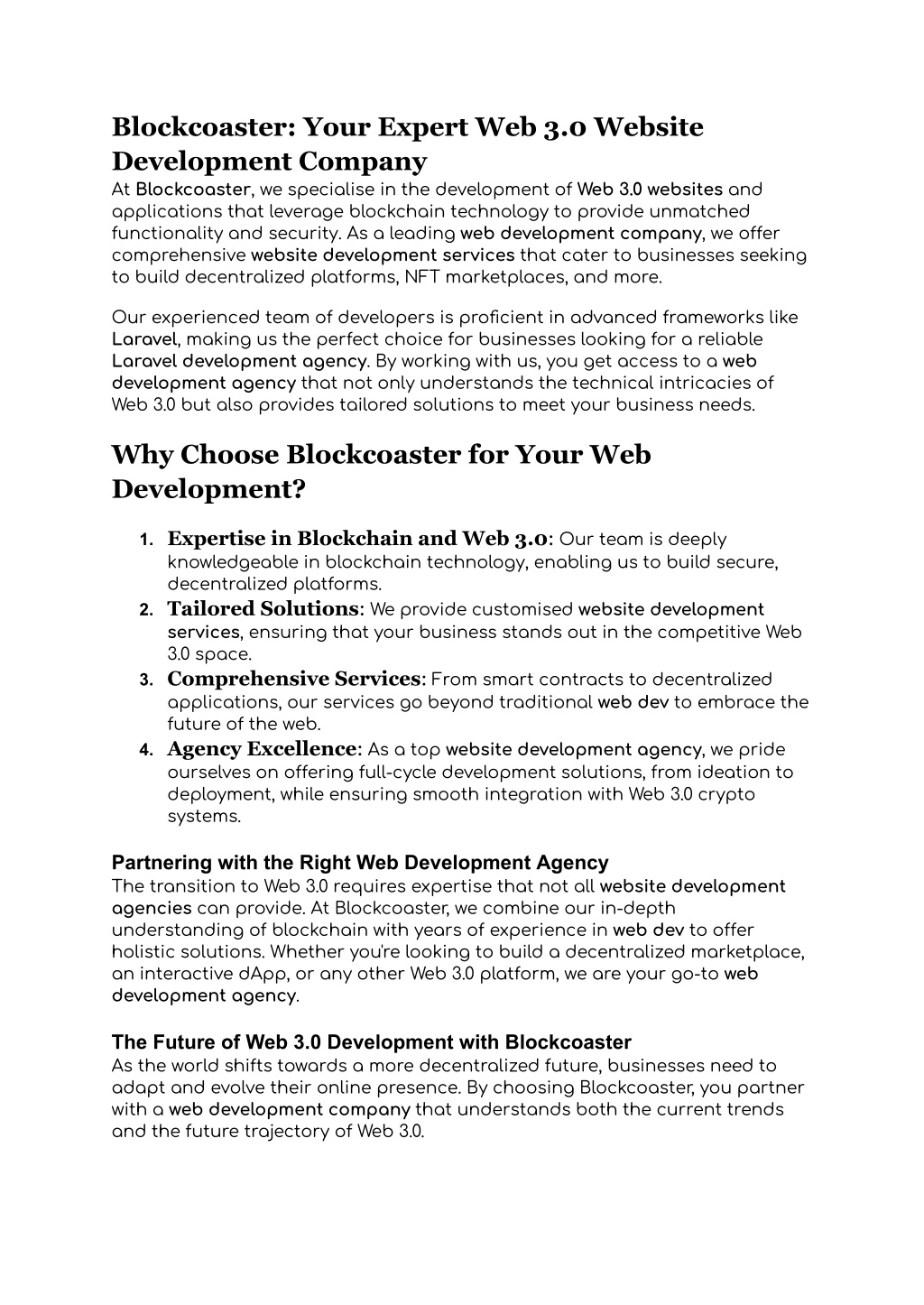 Blockcoaster: Your Expert Web 3.0 Website Development Company
At Blockcoaster, we specialise in the development of Web 3.0 websites and applications that leverage blockchain technology to provide unmatched functionality and security. As a leading web development company, we offer comprehensive website development services that cater to businesses seeking to build decentralized platforms, NFT marketplaces, and more.

Our experienced team of developers is proficient in advanced frameworks like Laravel, making us the perfect choice for businesses looking for a reliable Laravel development agency. By working with us, you get access to a web development agency that not only understands the technical intricacies of Web 3.0 but also provides tailored solutions to meet your business needs.

Why Choose Blockcoaster for Your Web Development?

1. Expertise in Blockchain and Web 3.0: Our team is deeply knowledgeable in blockchain technology, enabling us to build secure, decentralized platforms.
2. Tailored Solutions: We provide customised website development services, ensuring that your business stands out in the competitive Web 3.0 space.
3. Comprehensive Services: From smart contracts to decentralized applications, our services go beyond traditional web dev to embrace the future of the web.
4. Agency Excellence: As a top website development agency, we pride ourselves on offering full-cycle development solutions, from ideation to deployment, while ensuring smooth integration with Web 3.0 crypto systems.

Partnering with the Right Web Development Agency
The transition to Web 3.0 requires expertise that not all website development agencies can provide. At Blockcoaster, we combine our in-depth understanding of blockchain with years of experience in web dev to offer holistic solutions. Whether you're looking to build a decentralized marketplace, an interactive dApp, or any other Web 3.0 platform, we are your go-to web development agency.

The Future of Web 3.0 Development with Blockcoaster
As the world shifts towards a more decentralized future, businesses need to adapt and evolve their online presence. By choosing Blockcoaster, you partner with a web development company that understands both the current trends and the future trajectory of Web 3.0.